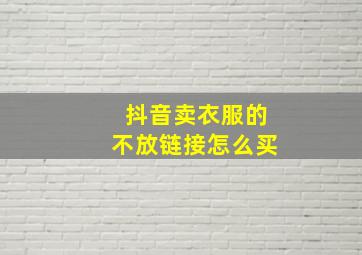 抖音卖衣服的
不放链接怎么买